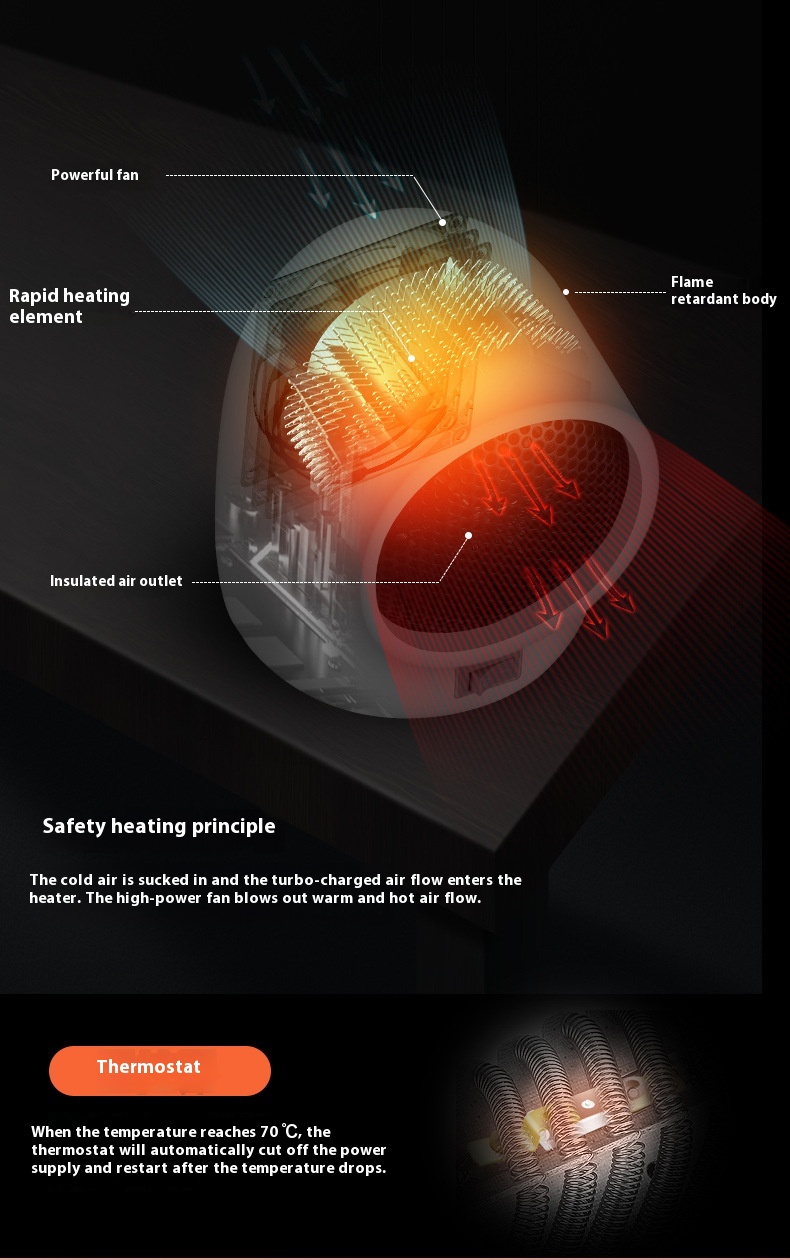 Powerful fan

Rapid heating
element

Flame
retardant body

Insulated air outlet

Safety heating principle

The cold air is sucked in and the turbo-charged air flow enters the heater. The high-power fan blows out warm and hot air flow.

Thermostat

When the temperature reaches 70 ℃, the thermostat will automatically cut off the power supply and restart after the temperature drops.